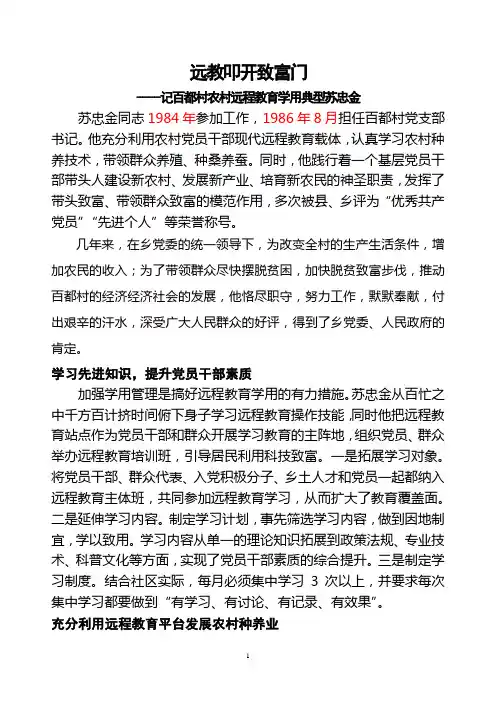 远教叩开致富门

——记百都村农村远程教育学用典型苏忠金

苏忠金同志 1984 年参加工作，1986 年 8 月担任百都村党支部书记。他充分利用农村党员干部现代远程教育载体，认真学习农村种养技术，带领群众养殖、种桑养蚕。同时，他践行着一个基层党员干部带头人建设新农村、发展新产业、培育新农民的神圣职责，发挥了带头致富、带领群众致富的模范作用，多次被县、乡评为“优秀共产党员”“先进个人”等荣誉称号。

几年来，在乡党委的统一领导下，为改变全村的生产生活条件，增加农民的收入；为了带领群众尽快摆脱贫困，加快脱贫致富步伐，推动百都村的经济经济社会的发展，他恪尽职守，努力工作，默默奉献，付出艰辛的汗水，深受广大人民群众的好评，得到了乡党委、人民政府的肯定。

学习先进知识，提升党员干部素质

加强学用管理是搞好远程教育学用的有力措施。苏忠金从百忙之中千方百计挤时间俯下身子学习远程教育操作技能，同时他把远程教育站点作为党员干部和群众开展学习教育的主阵地，组织党员、群众举办远程教育培训班，引导居民利用科技致富。一是拓展学习对象。将党员干部、群众代表、入党积极分子、乡土人才和党员一起都纳入远程教育主体班，共同参加远程教育学习，从而扩大了教育覆盖面。二是延伸学习内容。制定学习计划，事先筛选学习内容，做到因地制宜，学以致用。学习内容从单一的理论知识拓展到政策法规、专业技术、科普文化等方面，实现了党员干部素质的综合提升。三是制定学习制度。结合社区实际，每月必须集中学习 3 次以上，并要求每次集中学习都要做到“有学习、有讨论、有记录、有效果”。

充分利用远程教育平台发展农村种养业

1